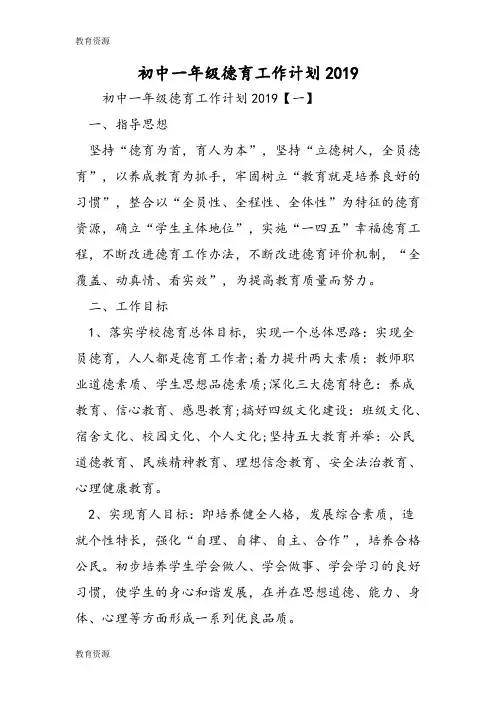 教育资源

初中一年级德育工作计划2019

初中一年级德育工作计划2019【一】

一、指导思想

坚持“德育为首，育人为本”，坚持“立德树人，全员德育”，以养成教育为抓手，牢固树立“教育就是培养良好的习惯”，整合以“全员性、全程性、全体性”为特征的德育资源，确立“学生主体地位”，实施“一四五”幸福德育工程，不断改进德育工作办法，不断改进德育评价机制，“全覆盖、动真情、看实效”，为提高教育质量而努力。

二、工作目标

1、落实学校德育总体目标，实现一个总体思路：实现全员德育，人人都是德育工作者;着力提升两大素质：教师职业道德素质、学生思想品德素质;深化三大德育特色：养成教育、信心教育、感恩教育;搞好四级文化建设：班级文化、宿舍文化、校园文化、个人文化;坚持五大教育并举：公民道德教育、民族精神教育、理想信念教育、安全法治教育、心理健康教育。

2、实现育人目标：即培养健全人格，发展综合素质，造就个性特长，强化“自理、自律、自主、合作”，培养合格公民。初步培养学生学会做人、学会做事、学会学习的良好习惯，使学生的身心和谐发展，在并在思想道德、能力、身体、心理等方面形成一系列优良品质。

教育资源